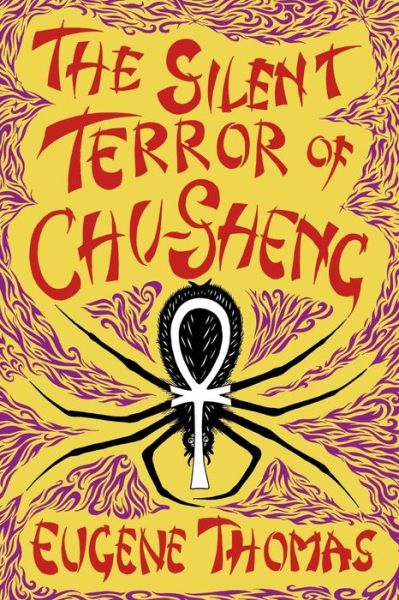 THE SILENT TERROR OF CHU-SHENG

EUGENE THOMAS